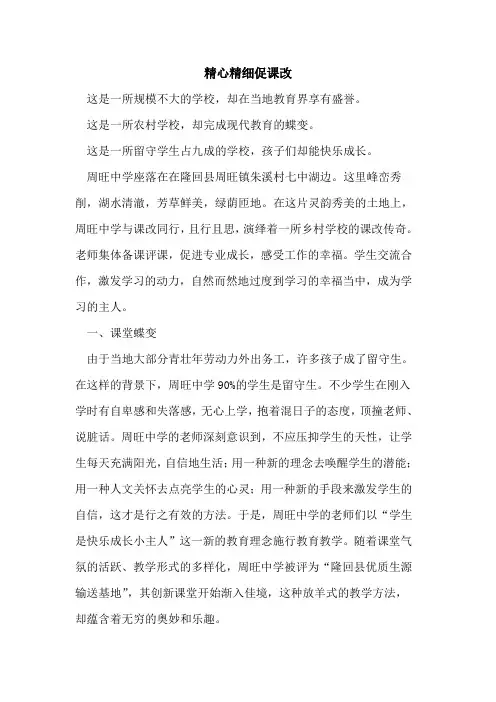 精心精细促课改

这是一所规模不大的学校，却在当地教育界享有盛誉。

这是一所农村学校，却完成现代教育的蝶变。

这是一所留守学生占九成的学校，孩子们却能快乐成长。

周旺中学座落在在隆回县周旺镇朱溪村七中湖边。这里峰峦秀削，湖水清澈，芳草鲜美，绿荫匝地。在这片灵韵秀美的土地上，周旺中学与课改同行，且行且思，演绎着一所乡村学校的课改传奇。老师集体备课评课，促进专业成长，感受工作的幸福。学生交流合作，激发学习的动力，自然而然地过度到学习的幸福当中，成为学习的主人。

一、课堂蝶变

由于当地大部分青壮年劳动力外出务工，许多孩子成了留守生。在这样的背景下，周旺中学90%的学生是留守生。不少学生在刚入学时有自卑感和失落感，无心上学，抱着混日子的态度，顶撞老师、说脏话。周旺中学的老师深刻意识到，不应压抑学生的天性，让学生每天充满阳光，自信地生活；用一种新的理念去唤醒学生的潜能；用一种人文关怀去点亮学生的心灵；用一种新的手段来激发学生的自信，这才是行之有效的方法。于是，周旺中学的老师们以“学生是快乐成长小主人”这一新的教育理念施行教育教学。随着课堂气氛的活跃、教学形式的多样化，周旺中学被评为“隆回县优质生源输送基地”，其创新课堂开始渐入佳境，这种放羊式的教学方法，却蕴含着无穷的奥妙和乐趣。